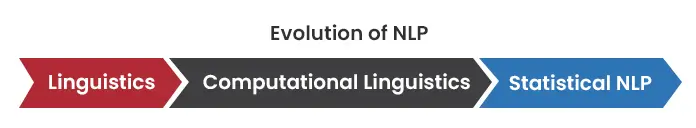 Evolution of NLP

Linguistics

Computational Linguistics

Statistical NLP